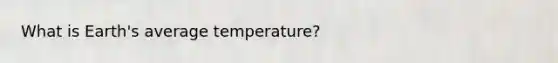 What is Earth's average temperature?